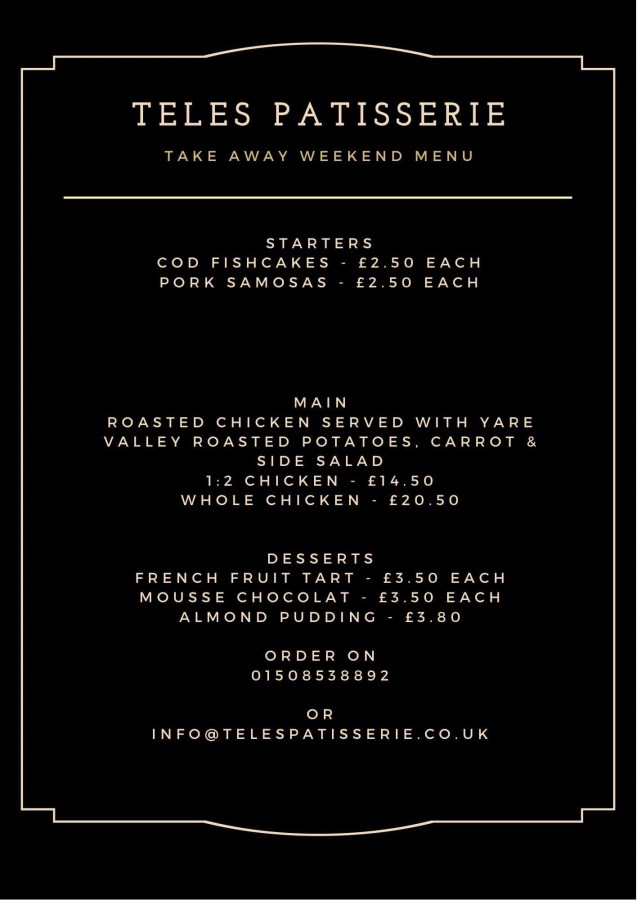 TELES PATISSERIE

TAKE AWAY WEEKEND MENU

STARTERS
COD FISHCAKES - £2.50 EACH
PORK SAMOSAS - £2.50 EACH

MAIN
ROASTED CHICKEN SERVED WITH YARE VALLEY ROASTED POTATOES, CARROT & SIDE SALAD
1:2 CHICKEN - £14.50
WHOLE CHICKEN - £20.50

DESSERTS
FRENCH FRUIT TART - £3.50 EACH
MOUSSE CHOCOLAT - £3.50 EACH
ALMOND PUDDING - £3.80

ORDER ON
01508538892

OR
INFO@TELESPATISSERIE.CO.UK